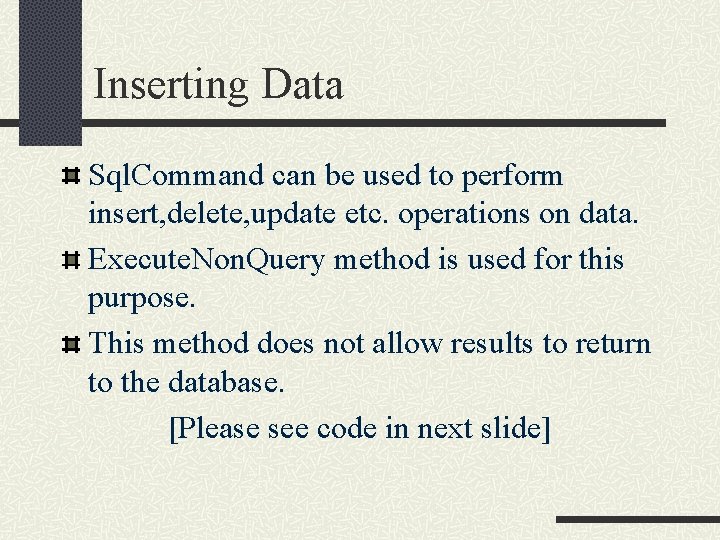 Inserting Data

• SqlCommand can be used to perform insert,delete,update etc. operations on data.

• ExecuteNonQuery method is used for this purpose.

• This method does not allow results to return to the database.

[Please see code in next slide]